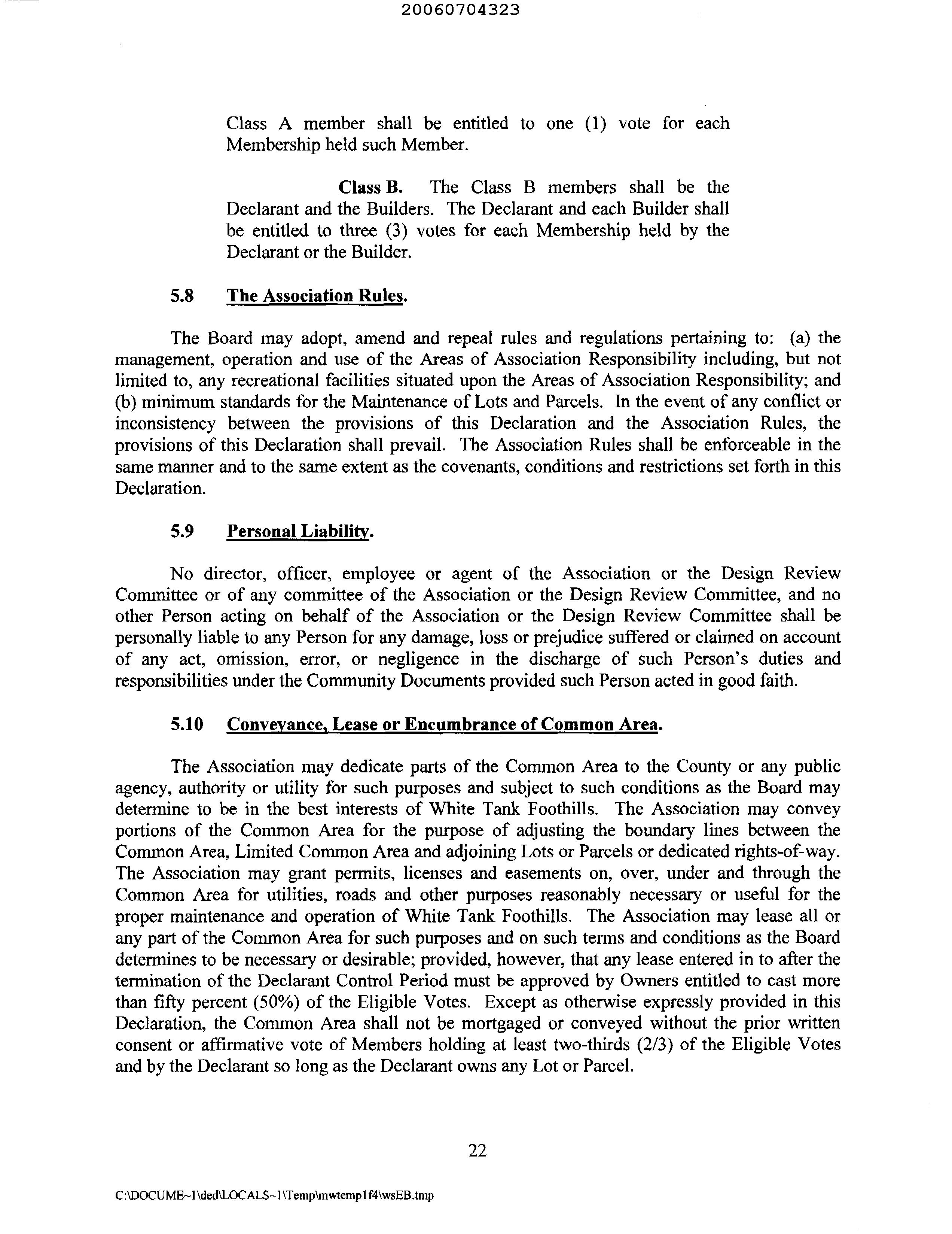 20060704323

Class A member shall be entitled to one (1) vote for each Membership held such Member.

Class B. The Class B members shall be the Declarant and the Builders. The Declarant and each Builder shall be entitled to three (3) votes for each Membership held by the Declarant or the Builder.

5.8 The Association Rules.

The Board may adopt, amend and repeal rules and regulations pertaining to: (a) the management, operation and use of the Areas of Association Responsibility including, but not limited to, any recreational facilities situated upon the Areas of Association Responsibility; and (b) minimum standards for the Maintenance of Lots and Parcels. In the event of any conflict or inconsistency between the provisions of this Declaration and the Association Rules, the provisions of this Declaration shall prevail. The Association Rules shall be enforceable in the same manner and to the same extent as the covenants, conditions and restrictions set forth in this Declaration.

5.9 Personal Liability.

No director, officer, employee or agent of the Association or the Design Review Committee or of any committee of the Association or the Design Review Committee, and no other Person acting on behalf of the Association or the Design Review Committee shall be personally liable to any Person for any damage, loss or prejudice suffered or claimed on account of any act, omission, error, or negligence in the discharge of such Person's duties and responsibilities under the Community Documents provided such Person acted in good faith.

5.10 Conveyance, Lease or Encumbrance of Common Area.

The Association may dedicate parts of the Common Area to the County or any public agency, authority or utility for such purposes and subject to such conditions as the Board may determine to be in the best interests of White Tank Foothills. The Association may convey portions of the Common Area for the purpose of adjusting the boundary lines between the Common Area, Limited Common Area and adjoining Lots or Parcels or dedicated rights-of-way. The Association may grant permits, licenses and easements on, over, under and through the Common Area for utilities, roads and other purposes reasonably necessary or useful for the proper maintenance and operation of White Tank Foothills. The Association may lease all or any part of the Common Area for such purposes and on such terms and conditions as the Board determines to be necessary or desirable; provided, however, that any lease entered in to after the termination of the Declarant Control Period must be approved by Owners entitled to cast more than fifty percent (50%) of the Eligible Votes. Except as otherwise expressly provided in this Declaration, the Common Area shall not be mortgaged or conveyed without the prior written consent or affirmative vote of Members holding at least two-thirds (2/3) of the Eligible Votes and by the Declarant so long as the Declarant owns any Lot or Parcel.

22

C:\DOCUME~1\ded\LOCALS~1\Temp\mwtemp1f4\wsEB.tmp